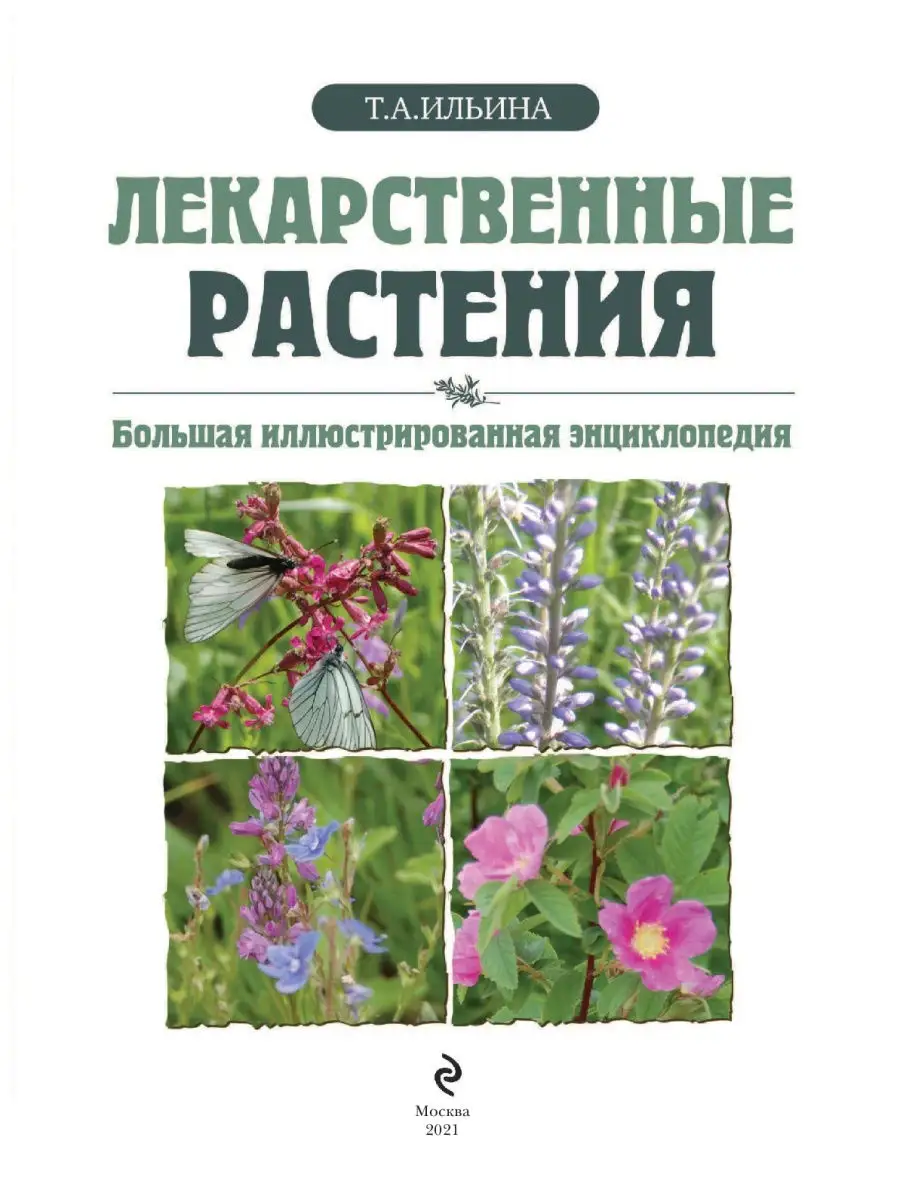 Т.А.ИЛЬИНА

ЛЕКАРСТВЕННЫЕ РАСТЕНИЯ

Большая иллюстрированная энциклопедия

Москва
2021